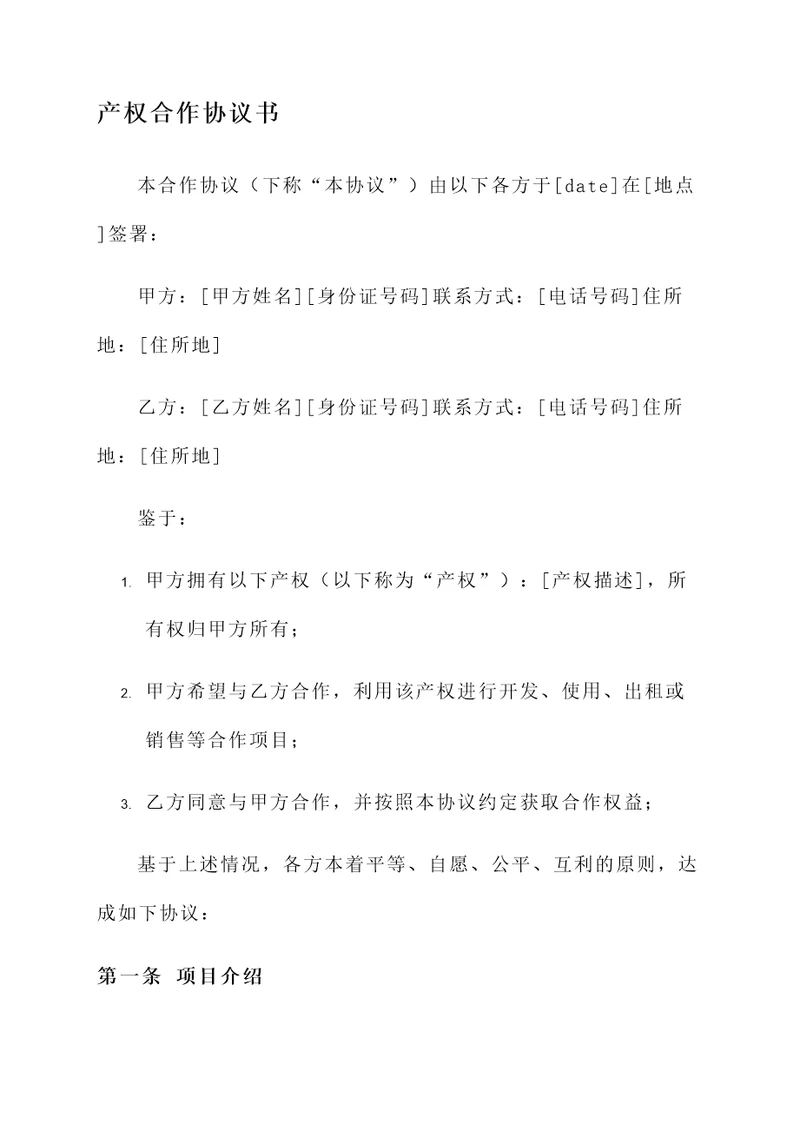 产权合作协议书

本合作协议（下称“本协议”）由以下各方于[date]在[地点]签署：

甲方：[甲方姓名][身份证号码]联系方式：[电话号码]住所地：[住所地]

乙方：[乙方姓名][身份证号码]联系方式：[电话号码]住所地：[住所地]

鉴于：

1. 甲方拥有以下产权（以下称为“产权”）：[产权描述]，所有权归甲方所有；

2. 甲方希望与乙方合作，利用该产权进行开发、使用、出租或销售等合作项目；

3. 乙方同意与甲方合作，并按照本协议约定获取合作权益；

基于上述情况，各方本着平等、自愿、公平、互利的原则，达成如下协议：

第一条 项目介绍